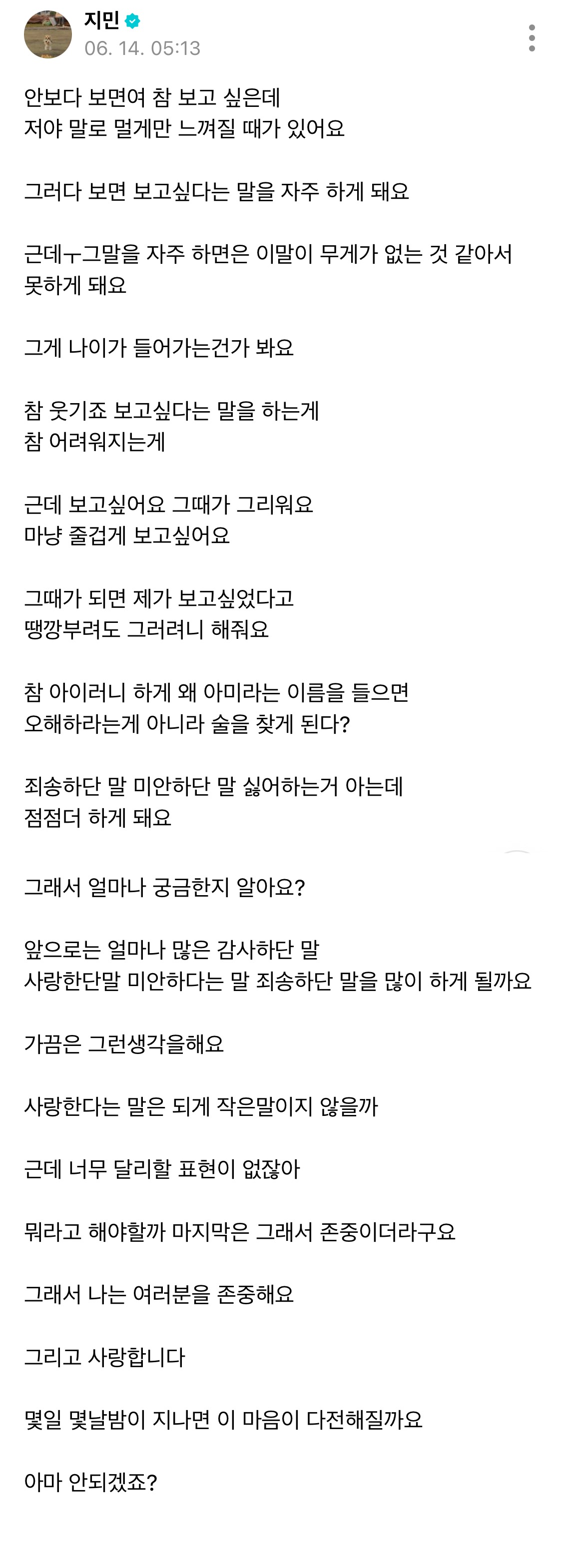 지민
06. 14. 05:13

안보다 보면여 참 보고 싶은데
저야 말로 멀게만 느껴질 때가 있어요

그러다 보면 보고싶다는 말을 자주 하게 돼요

근데ㅜ그말을 자주 하면은 이말이 무게가 없는 것 같아서
못하게 돼요

그게 나이가 들어가는건가 봐요

참 웃기죠 보고싶다는 말을 하는게
참 어려워지는게

근데 보고싶어요 그때가 그리워요
마냥 줄겁게 보고싶어요

그때가 되면 제가 보고싶었다고
땡깡부려도 그러려니 해줘요

참 아이러니 하게 왜 아미라는 이름을 들으면
오해하라는게 아니라 술을 찾게 된다?

죄송하단 말 미안하단 말 싫어하는거 아는데
점점더 하게 돼요

그래서 얼마나 궁금한지 알아요?

앞으로는 얼마나 많은 감사하단 말
사랑한단말 미안하다는 말 죄송하단 말을 많이 하게 될까요

가끔은 그런생각을해요

사랑한다는 말은 되게 작은말이지 않을까

근데 너무 달리할 표현이 없잖아

뭐라고 해야할까 마지막은 그래서 존중이더라구요

그래서 나는 여러분을 존중해요

그리고 사랑합니다

몇일 몇날밤이 지나면 이 마음이 다전해질까요

아마 안되겠죠?